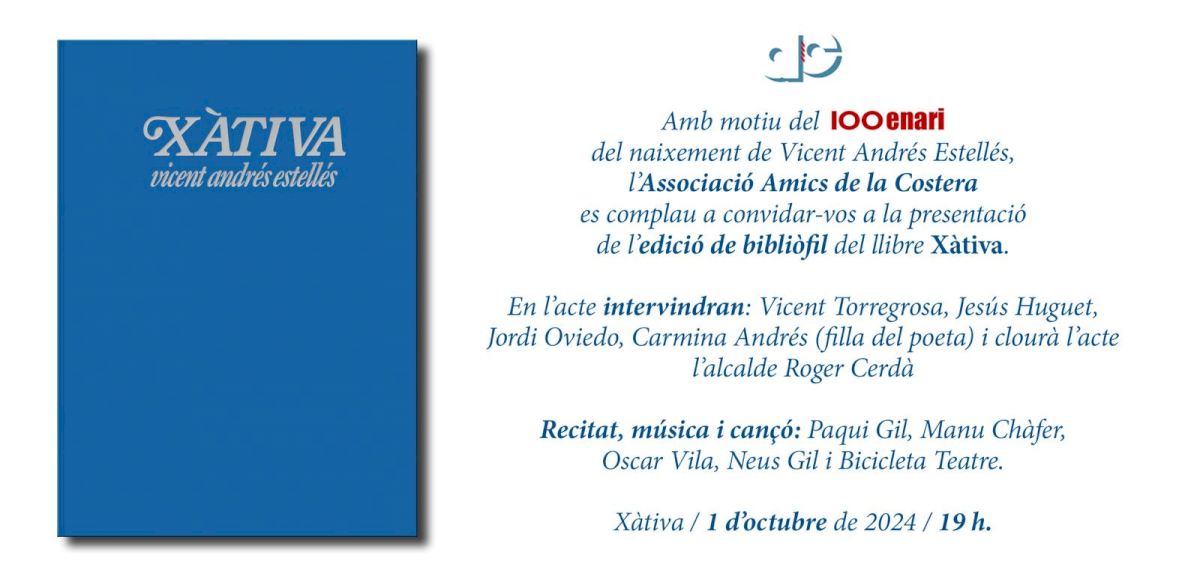 XÀTIVA
vicent andrés estellés

Amb motiu del 100enari del naixement de Vicent Andrés Estellés, l'Associació Amics de la Costera es complau a convidar-vos a la presentació de l'edició de bibliòfil del llibre Xàtiva.

En l'acte intervindran: Vicent Torregrosa, Jesús Huguet, Jordi Oviedo, Carmina Andrés (filla del poeta) i clourà l'acte l'alcalde Roger Cerdà

Recitat, música i cançó: Paqui Gil, Manu Chàfer, Oscar Vila, Neus Gil i Bicicleta Teatre.

Xàtiva / 1 d'octubre de 2024 / 19 h.